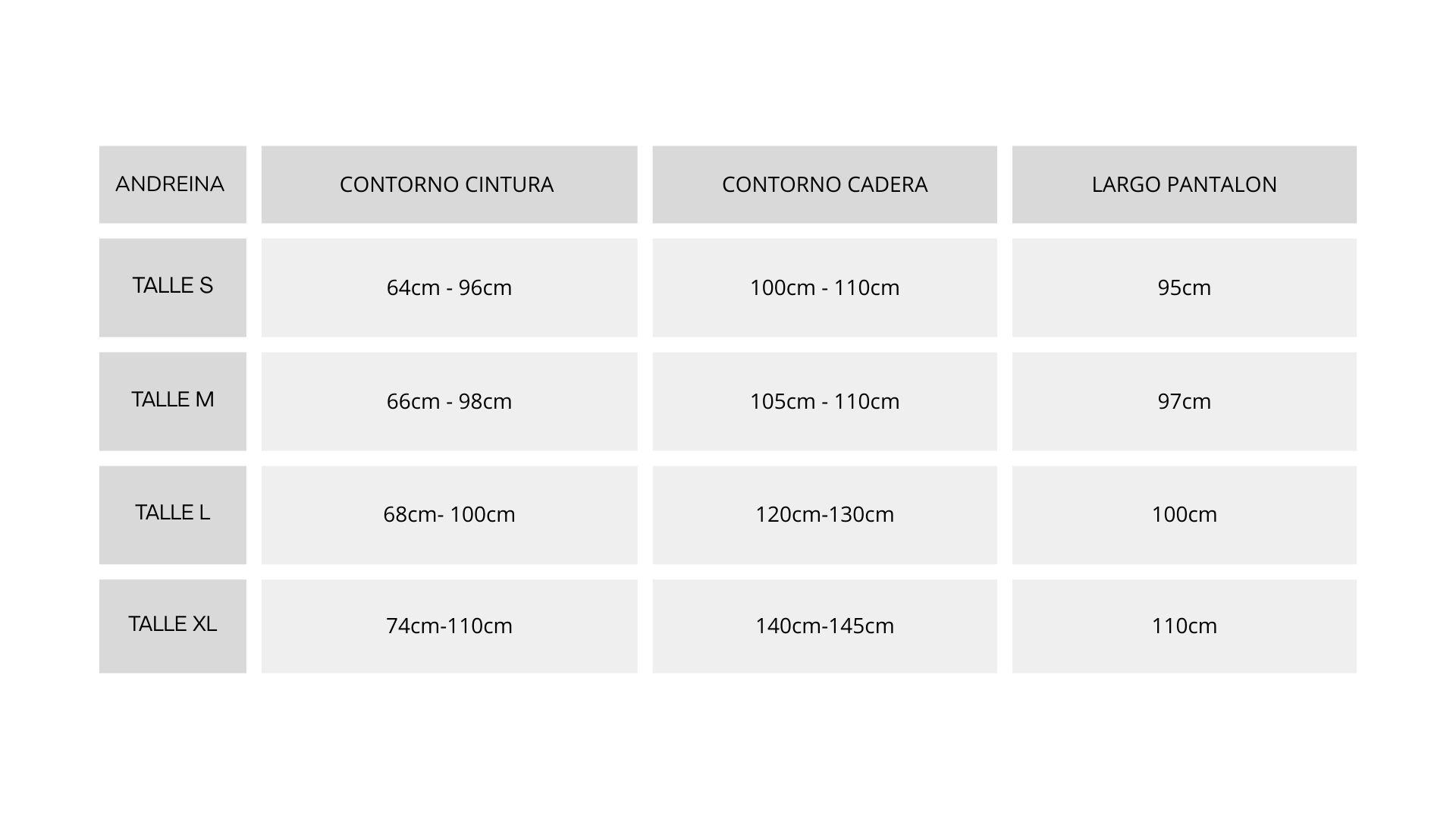 | ANDREINA | CONTORNO CINTURA | CONTORNO CADERA | LARGO PANTALON |
|---|---|---|---|
| TALLE S | 64cm - 96cm | 100cm - 110cm | 95cm |
| TALLE M | 66cm - 98cm | 105cm - 110cm | 97cm |
| TALLE L | 68cm- 100cm | 120cm-130cm | 100cm |
| TALLE XL | 74cm-110cm | 140cm-145cm | 110cm |